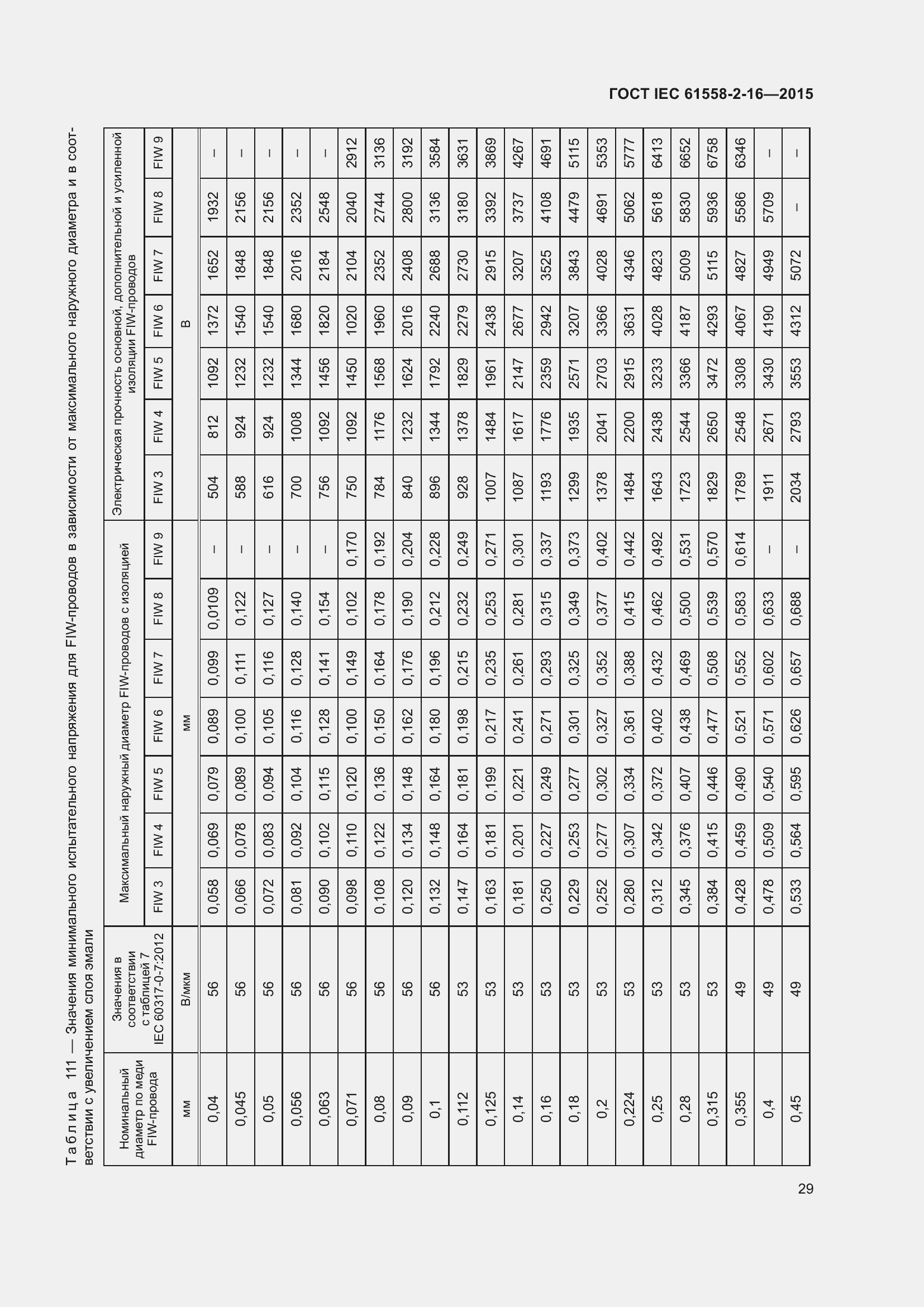 ГОСТ IEC 61558-2-16—2015

Таблица 111 — Значения минимального испытательного напряжения для FIW-проводов в зависимости от максимального наружного диаметра и в соответствии с увеличением слоя эмали

| Номинальный диаметр по меди FIW-провода | Значения в соответствии с таблицей 7 IEC 60317-0-7:2012 | Максимальный наружный диаметр FIW-проводов с изоляцией | | | | | | | Электрическая прочность основной, дополнительной и усиленной изоляции FIW-проводов | | | | | | |
|---|---|---|---|---|---|---|---|---|---|---|---|---|---|---|---|
| | | FIW 3 | FIW 4 | FIW 5 | FIW 6 | FIW 7 | FIW 8 | FIW 9 | FIW 3 | FIW 4 | FIW 5 | FIW 6 | FIW 7 | FIW 8 | FIW 9 |
| мм | В/мкм | мм | | | | | | | В | | | | | | |
| 0,04 | 56 | 0,058 | 0,069 | 0,079 | 0,089 | 0,099 | 0,0109 | – | 504 | 812 | 1092 | 1372 | 1652 | 1932 | – |
| 0,045 | 56 | 0,066 | 0,078 | 0,089 | 0,100 | 0,111 | 0,122 | – | 588 | 924 | 1232 | 1540 | 1848 | 2156 | – |
| 0,05 | 56 | 0,072 | 0,083 | 0,094 | 0,105 | 0,116 | 0,127 | – | 616 | 924 | 1232 | 1540 | 1848 | 2156 | – |
| 0,056 | 56 | 0,081 | 0,092 | 0,104 | 0,116 | 0,128 | 0,140 | – | 700 | 1008 | 1344 | 1680 | 2016 | 2352 | – |
| 0,063 | 56 | 0,090 | 0,102 | 0,115 | 0,128 | 0,141 | 0,154 | – | 756 | 1092 | 1456 | 1820 | 2184 | 2548 | – |
| 0,071 | 56 | 0,098 | 0,110 | 0,120 | 0,100 | 0,149 | 0,102 | 0,170 | 750 | 1092 | 1450 | 1020 | 2104 | 2040 | 2912 |
| 0,08 | 56 | 0,108 | 0,122 | 0,136 | 0,150 | 0,164 | 0,178 | 0,192 | 784 | 1176 | 1568 | 1960 | 2352 | 2744 | 3136 |
| 0,09 | 56 | 0,120 | 0,134 | 0,148 | 0,162 | 0,176 | 0,190 | 0,204 | 840 | 1232 | 1624 | 2016 | 2408 | 2800 | 3192 |
| 0,1 | 56 | 0,132 | 0,148 | 0,164 | 0,180 | 0,196 | 0,212 | 0,228 | 896 | 1344 | 1792 | 2240 | 2688 | 3136 | 3584 |
| 0,112 | 53 | 0,147 | 0,164 | 0,181 | 0,198 | 0,215 | 0,232 | 0,249 | 928 | 1378 | 1829 | 2279 | 2730 | 3180 | 3631 |
| 0,125 | 53 | 0,163 | 0,181 | 0,199 | 0,217 | 0,235 | 0,253 | 0,271 | 1007 | 1484 | 1961 | 2438 | 2915 | 3392 | 3869 |
| 0,14 | 53 | 0,181 | 0,201 | 0,221 | 0,241 | 0,261 | 0,281 | 0,301 | 1087 | 1617 | 2147 | 2677 | 3207 | 3737 | 4267 |
| 0,16 | 53 | 0,250 | 0,227 | 0,249 | 0,271 | 0,293 | 0,315 | 0,337 | 1193 | 1776 | 2359 | 2942 | 3525 | 4108 | 4691 |
| 0,18 | 53 | 0,229 | 0,253 | 0,277 | 0,301 | 0,325 | 0,349 | 0,373 | 1299 | 1935 | 2571 | 3207 | 3843 | 4479 | 5115 |
| 0,2 | 53 | 0,252 | 0,277 | 0,302 | 0,327 | 0,352 | 0,377 | 0,402 | 1378 | 2041 | 2703 | 3366 | 4028 | 4691 | 5353 |
| 0,224 | 53 | 0,280 | 0,307 | 0,334 | 0,361 | 0,388 | 0,415 | 0,442 | 1484 | 2200 | 2915 | 3631 | 4346 | 5062 | 5777 |
| 0,25 | 53 | 0,312 | 0,342 | 0,372 | 0,402 | 0,432 | 0,462 | 0,492 | 1643 | 2438 | 3233 | 4028 | 4823 | 5618 | 6413 |
| 0,28 | 53 | 0,345 | 0,376 | 0,407 | 0,438 | 0,469 | 0,500 | 0,531 | 1723 | 2544 | 3366 | 4187 | 5009 | 5830 | 6652 |
| 0,315 | 53 | 0,384 | 0,415 | 0,446 | 0,477 | 0,508 | 0,539 | 0,570 | 1829 | 2650 | 3472 | 4293 | 5115 | 5936 | 6758 |
| 0,355 | 49 | 0,428 | 0,459 | 0,490 | 0,521 | 0,552 | 0,583 | 0,614 | 1789 | 2548 | 3308 | 4067 | 4827 | 5586 | 6346 |
| 0,4 | 49 | 0,478 | 0,509 | 0,540 | 0,571 | 0,602 | 0,633 | – | 1911 | 2671 | 3430 | 4190 | 4949 | 5709 | – |
| 0,45 | 49 | 0,533 | 0,564 | 0,595 | 0,626 | 0,657 | 0,688 | – | 2034 | 2793 | 3553 | 4312 | 5072 | – | – |

29